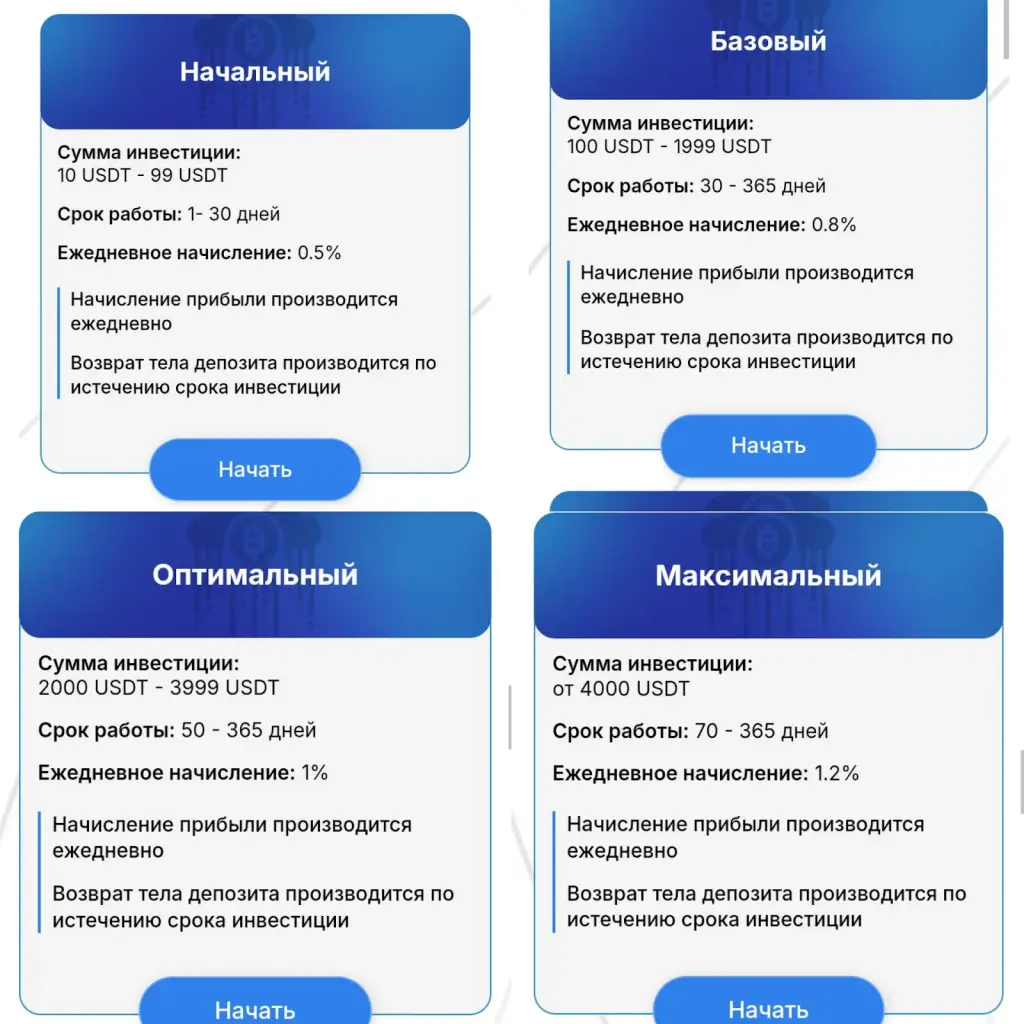 Начальный

Сумма инвестиции:
10 USDT - 99 USDT

Срок работы: 1- 30 дней

Ежедневное начисление: 0.5%

Начисление прибыли производится ежедневно

Возврат тела депозита производится по истечению срока инвестиции

Начать

Базовый

Сумма инвестиции:
100 USDT - 1999 USDT

Срок работы: 30 - 365 дней

Ежедневное начисление: 0.8%

Начисление прибыли производится ежедневно

Возврат тела депозита производится по истечению срока инвестиции

Начать

Оптимальный

Сумма инвестиции:
2000 USDT - 3999 USDT

Срок работы: 50 - 365 дней

Ежедневное начисление: 1%

Начисление прибыли производится ежедневно

Возврат тела депозита производится по истечению срока инвестиции

Начать

Максимальный

Сумма инвестиции:
от 4000 USDT

Срок работы: 70 - 365 дней

Ежедневное начисление: 1.2%

Начисление прибыли производится ежедневно

Возврат тела депозита производится по истечению срока инвестиции

Начать